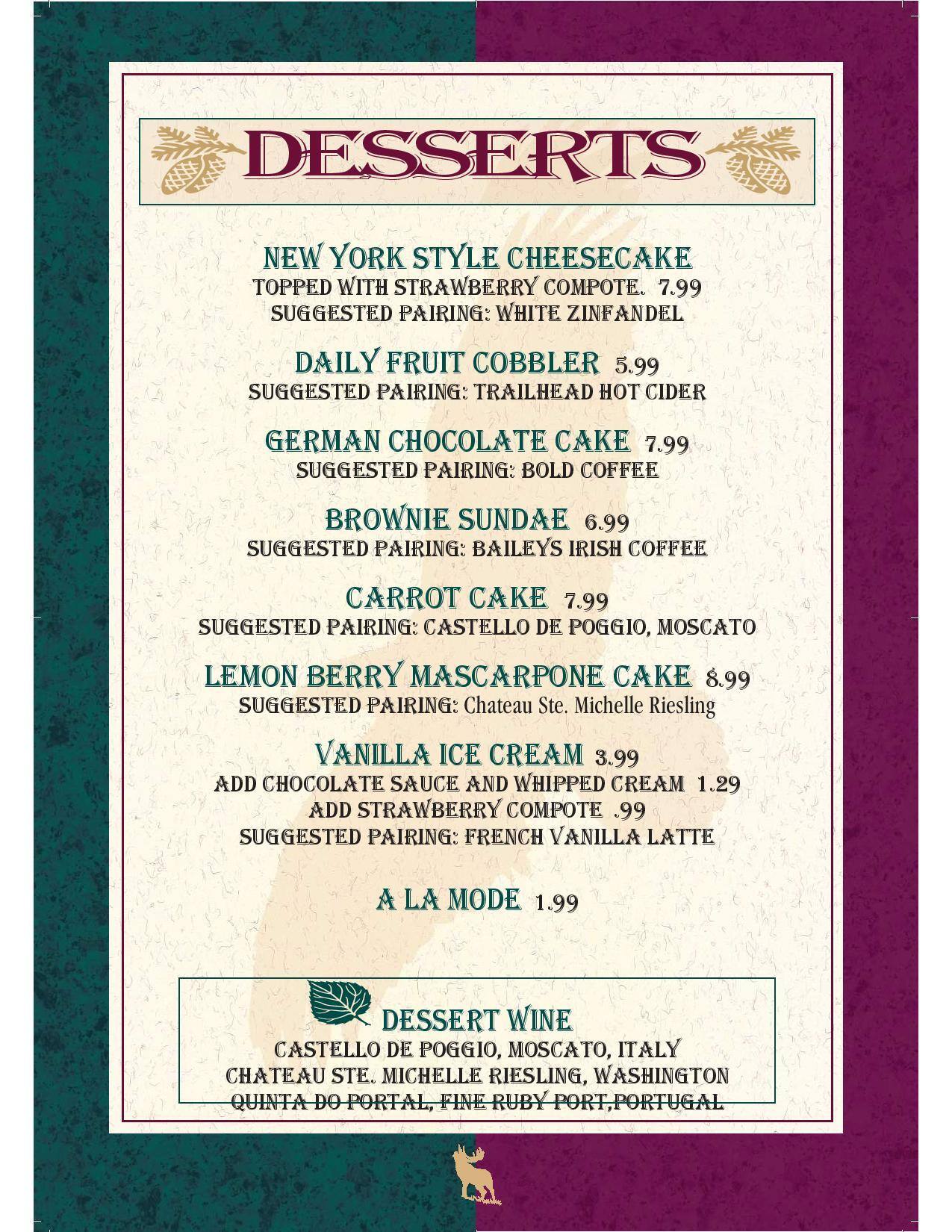 DESSERTS

NEW YORK STYLE CHEESECAKE
TOPPED WITH STRAWBERRY COMPOTE. 7.99
SUGGESTED PAIRING: WHITE ZINFANDEL

DAILY FRUIT COBBLER 5.99
SUGGESTED PAIRING: TRAILHEAD HOT CIDER

GERMAN CHOCOLATE CAKE 7.99
SUGGESTED PAIRING: BOLD COFFEE

BROWNIE SUNDAE 6.99
SUGGESTED PAIRING: BAILEYS IRISH COFFEE

CARROT CAKE 7.99
SUGGESTED PAIRING: CASTELLO DE POGGIO, MOSCATO

LEMON BERRY MASCARPONE CAKE 8.99
SUGGESTED PAIRING: Chateau Ste. Michelle Riesling

VANILLA ICE CREAM 3.99
ADD CHOCOLATE SAUCE AND WHIPPED CREAM 1.29
ADD STRAWBERRY COMPOTE .99
SUGGESTED PAIRING: FRENCH VANILLA LATTE

A LA MODE 1.99

DESSERT WINE
CASTELLO DE POGGIO, MOSCATO, ITALY
CHATEAU STE. MICHELLE RIESLING, WASHINGTON
QUINTA DO PORTAL, FINE RUBY PORT,PORTUGAL